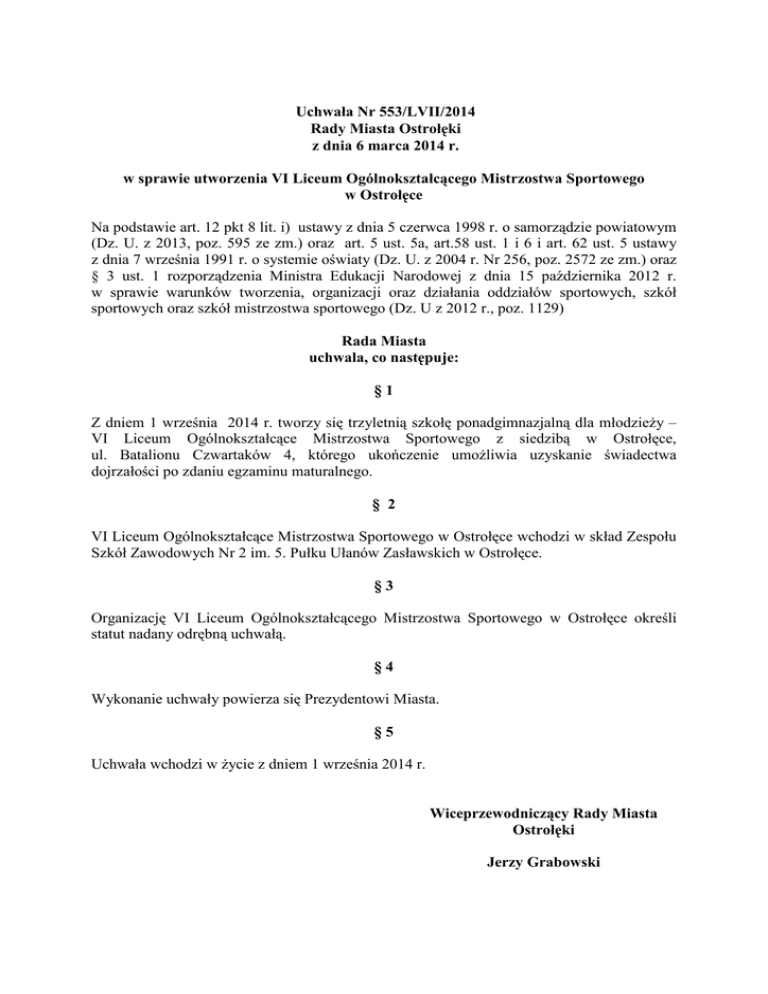 Uchwała Nr 553/LVII/2014
Rady Miasta Ostrołęki
z dnia 6 marca 2014 r.

w sprawie utworzenia VI Liceum Ogólnokształcącego Mistrzostwa Sportowego
w Ostrołęce

Na podstawie art. 12 pkt 8 lit. i) ustawy z dnia 5 czerwca 1998 r. o samorządzie powiatowym (Dz. U. z 2013, poz. 595 ze zm.) oraz art. 5 ust. 5a, art.58 ust. 1 i 6 i art. 62 ust. 5 ustawy z dnia 7 września 1991 r. o systemie oświaty (Dz. U. z 2004 r. Nr 256, poz. 2572 ze zm.) oraz § 3 ust. 1 rozporządzenia Ministra Edukacji Narodowej z dnia 15 października 2012 r. w sprawie warunków tworzenia, organizacji oraz działania oddziałów sportowych, szkół sportowych oraz szkół mistrzostwa sportowego (Dz. U z 2012 r., poz. 1129)

Rada Miasta
uchwala, co następuje:

§ 1

Z dniem 1 września 2014 r. tworzy się trzyletnią szkołę ponadgimnazjalną dla młodzieży – VI Liceum Ogólnokształcące Mistrzostwa Sportowego z siedzibą w Ostrołęce, ul. Batalionu Czwartaków 4, którego ukończenie umożliwia uzyskanie świadectwa dojrzałości po zdaniu egzaminu maturalnego.

§ 2

VI Liceum Ogólnokształcące Mistrzostwa Sportowego w Ostrołęce wchodzi w skład Zespołu Szkół Zawodowych Nr 2 im. 5. Pułku Ułanów Zasławskich w Ostrołęce.

§ 3

Organizację VI Liceum Ogólnokształcącego Mistrzostwa Sportowego w Ostrołęce określi statut nadany odrębną uchwałą.

§ 4

Wykonanie uchwały powierza się Prezydentowi Miasta.

§ 5

Uchwała wchodzi w życie z dniem 1 września 2014 r.

Wiceprzewodniczący Rady Miasta
Ostrołęki

Jerzy Grabowski